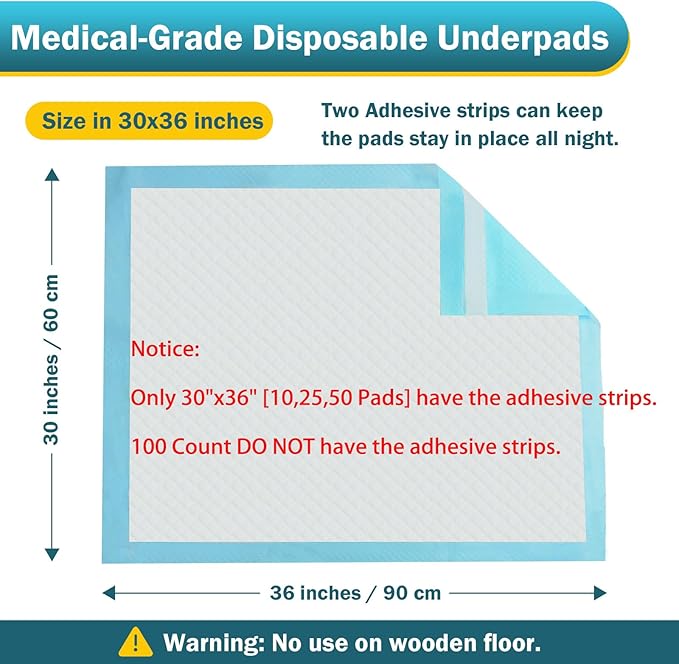 Medical-Grade Disposable Underpads

Size in 30x36 inches

Two Adhesive strips can keep the pads stay in place all night.

30 inches / 60 cm

Notice:

Only 30"x36" [10,25,50 Pads] have the adhesive strips.

100 Count DO NOT have the adhesive strips.

36 inches / 90 cm

Warning: No use on wooden floor.